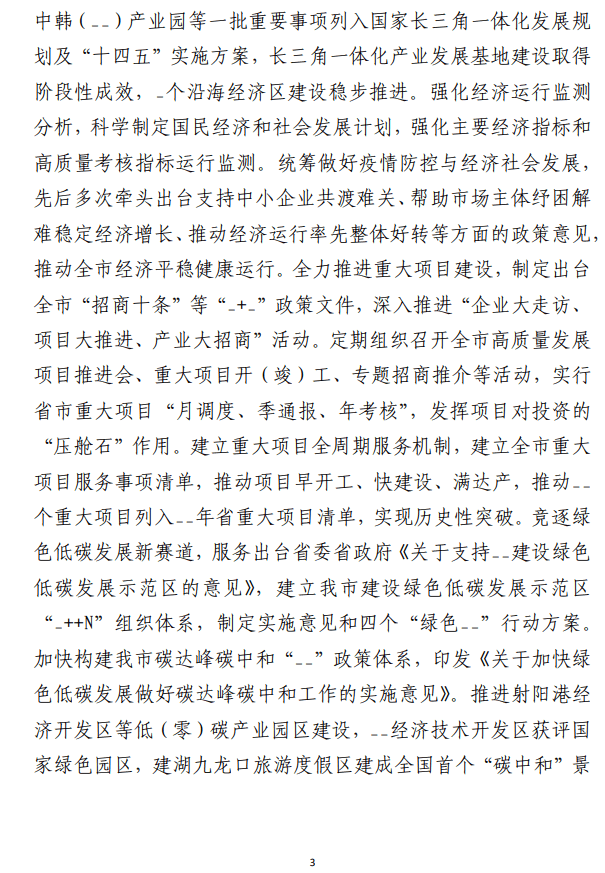 中韩（--）产业园等一批重要事项列入国家长三角一体化发展规划及“十四五”实施方案，长三角一体化产业发展基地建设取得阶段性成效，-个沿海经济区建设稳步推进。强化经济运行监测分析，科学制定国民经济和社会发展计划，强化主要经济指标和高质量考核指标运行监测。统筹做好疫情防控与经济社会发展，先后多次牵头出台支持中小企业共渡难关、帮助市场主体纾困解难稳定经济增长、推动经济运行率先整体好转等方面的政策意见，推动全市经济平稳健康运行。全力推进重大项目建设，制定出台全市“招商十条”等“-+-”政策文件，深入推进“企业大走访、项目大推进、产业大招商”活动。定期组织召开全市高质量发展项目推进会、重大项目开（竣）工、专题招商推介等活动，实行省市重大项目“月调度、季通报、年考核”，发挥项目对投资的“压舱石”作用。建立重大项目全周期服务机制，建立全市重大项目服务事项清单，推动项目早开工、快建设、满达产，推动--个重大项目列入--年省重大项目清单，实现历史性突破。竞逐绿色低碳发展新赛道，服务出台省委省政府《关于支持--建设绿色低碳发展示范区的意见》，建立我市建设绿色低碳发展示范区“-++N”组织体系，制定实施意见和四个“绿色--”行动方案。加快构建我市碳达峰碳中和“--”政策体系，印发《关于加快绿色低碳发展做好碳达峰碳中和工作的实施意见》。推进射阳港经济开发区等低（零）碳产业园区建设，--经济技术开发区获评国家绿色园区，建湖九龙口旅游度假区建成全国首个“碳中和”景

3